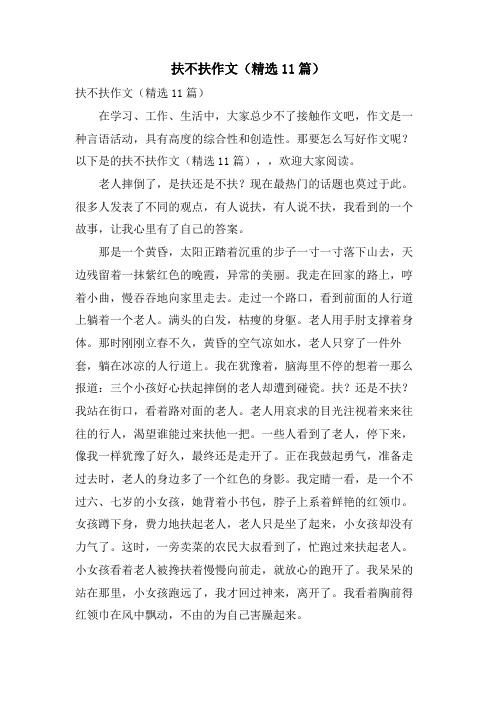 扶不扶作文（精选 11 篇）

扶不扶作文（精选 11 篇）

在学习、工作、生活中，大家总少不了接触作文吧，作文是一种言语活动，具有高度的综合性和创造性。那要怎么写好作文呢？以下是的扶不扶作文（精选 11 篇），，欢迎大家阅读。

老人摔倒了，是扶还是不扶？现在最热门的话题也莫过于此。很多人发表了不同的观点，有人说扶，有人说不扶，我看到的一个故事，让我心里有了自己的答案。

那是一个黄昏，太阳正踏着沉重的步子一寸一寸落下山去，天边残留着一抹紫红色的晚霞，异常的美丽。我走在回家的路上，哼着小曲，慢吞吞地向家里走去。走过一个路口，看到前面的人行道上躺着一个老人。满头的白发，枯瘦的身躯。老人用手肘支撑着身体。那时刚刚立春不久，黄昏的空气凉如水，老人只穿了一件外套，躺在冰凉的人行道上。我在犹豫着，脑海里不停的想着一那么报道：三个小孩好心扶起摔倒的老人却遭到碰瓷。扶？还是不扶？我站在街口，看着路对面的老人。老人用哀求的目光注视着来来往往的行人，渴望谁能过来扶他一把。一些人看到了老人，停下来，像我一样犹豫了好久，最终还是走开了。正在我鼓起勇气，准备走过去时，老人的身边多了一个红色的身影。我定睛一看，是一个不过六、七岁的小女孩，她背着小书包，脖子上系着鲜艳的红领巾。女孩蹲下身，费力地扶起老人，老人只是坐了起来，小女孩却没有力气了。这时，一旁卖菜的农民大叔看到了，忙跑过来扶起老人。小女孩看着老人被搀扶着慢慢向前走，就放心的跑开了。我呆呆的站在那里，小女孩跑远了，我才回过神来，离开了。我看着胸前得红领巾在风中飘动，不由的为自己害臊起来。